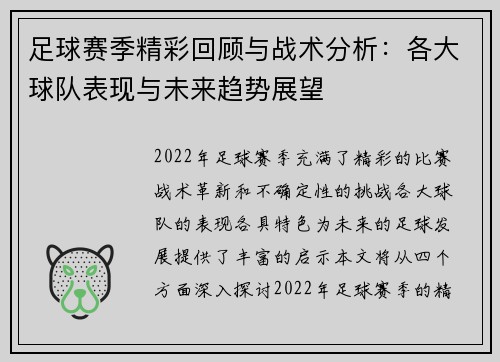 足球赛季精彩回顾与战术分析：各大球队表现与未来趋势展望

2022年足球赛季充满了精彩的比赛战术革新和不确定性的挑战各大球队的表现各具特色为未来的足球发展提供了丰富的启示本文将从四个方面深入探讨2022年足球赛季的精